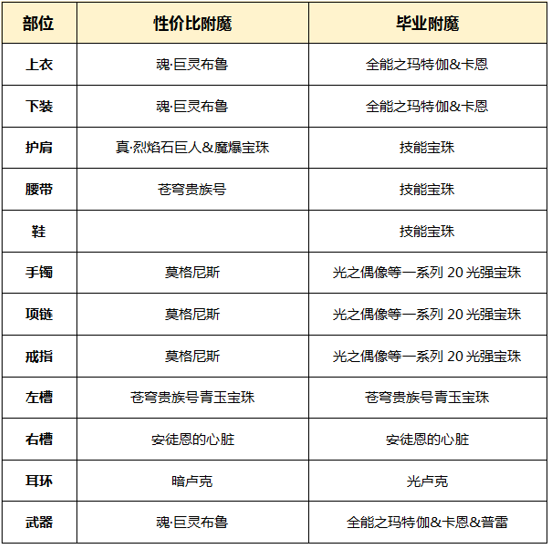 | 部位 | 性价比附魔 | 毕业附魔 |
|---|---|---|
| 上衣 | 魂·巨灵布鲁 | 全能之玛特伽&卡恩 |
| 下装 | 魂·巨灵布鲁 | 全能之玛特伽&卡恩 |
| 护肩 | 真·烈焰石巨人&魔爆宝珠 | 技能宝珠 |
| 腰带 | 苍穹贵族号 | 技能宝珠 |
| 鞋 |  | 技能宝珠 |
| 手镯 | 莫格尼斯 | 光之偶像等一系列20光强宝珠 |
| 项链 | 莫格尼斯 | 光之偶像等一系列20光强宝珠 |
| 戒指 | 莫格尼斯 | 光之偶像等一系列20光强宝珠 |
| 左槽 | 苍穹贵族号青玉宝珠 | 苍穹贵族号青玉宝珠 |
| 右槽 | 安徒恩的心脏 | 安徒恩的心脏 |
| 耳环 | 暗卢克 | 光卢克 |
| 武器 | 魂·巨灵布鲁 | 全能之玛特伽&卡恩&普雷 |